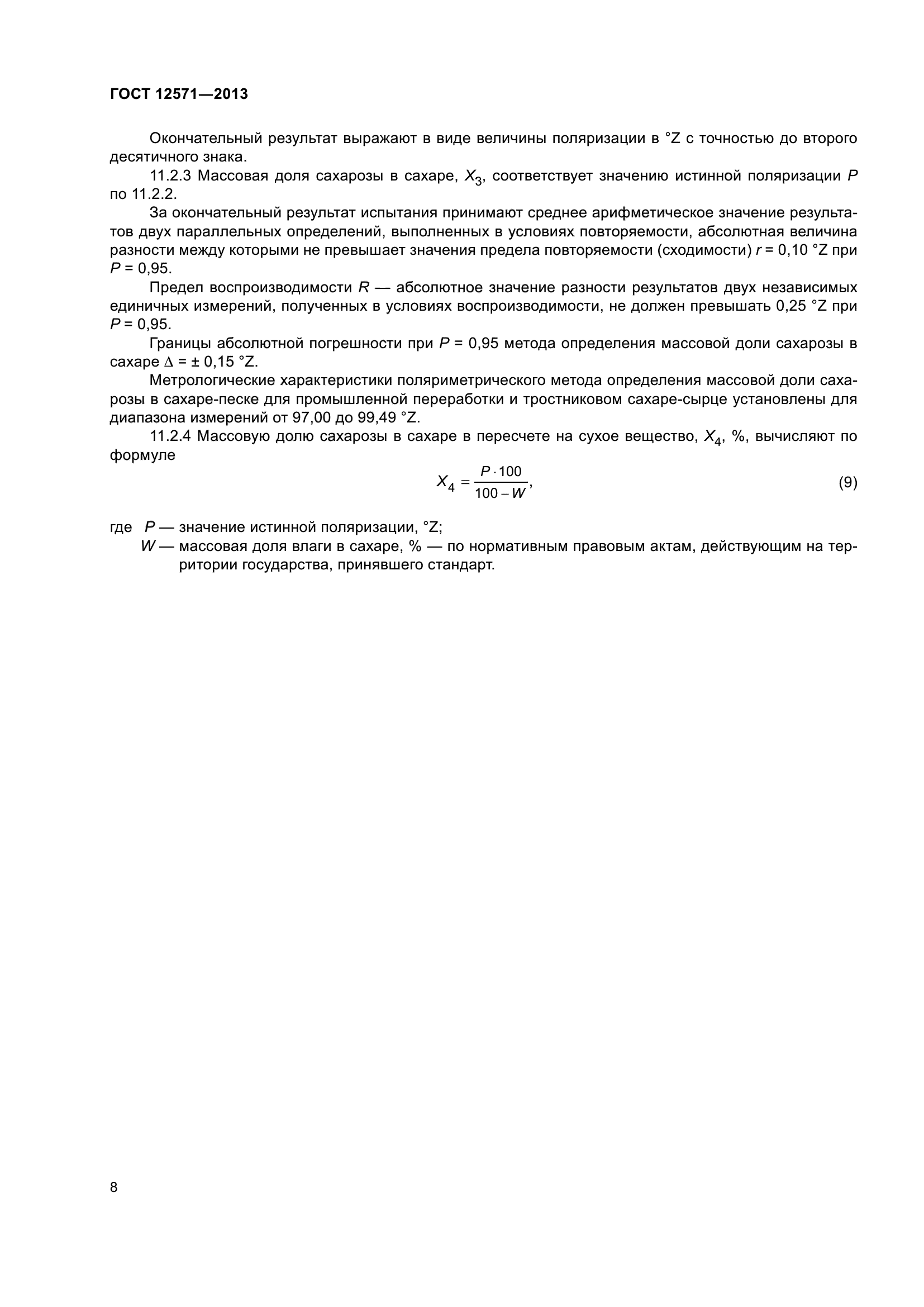 ГОСТ 12571—2013

Окончательный результат выражают в виде величины поляризации в °Z с точностью до второго десятичного знака.

11.2.3 Массовая доля сахарозы в сахаре, $X_3$, соответствует значению истинной поляризации $P$ по 11.2.2.

За окончательный результат испытания принимают среднее арифметическое значение результатов двух параллельных определений, выполненных в условиях повторяемости, абсолютная величина разности между которыми не превышает значения предела повторяемости (сходимости) $r$ = 0,10 °Z при $P$ = 0,95.

Предел воспроизводимости $R$ — абсолютное значение разности результатов двух независимых единичных измерений, полученных в условиях воспроизводимости, не должен превышать 0,25 °Z при $P$ = 0,95.

Границы абсолютной погрешности при $P$ = 0,95 метода определения массовой доли сахарозы в сахаре $\Delta$ = ± 0,15 °Z.

Метрологические характеристики поляриметрического метода определения массовой доли сахарозы в сахаре-песке для промышленной переработки и тростниковом сахаре-сырце установлены для диапазона измерений от 97,00 до 99,49 °Z.

11.2.4 Массовую долю сахарозы в сахаре в пересчете на сухое вещество, $X_4$, %, вычисляют по формуле

$X_4 = \frac{P \cdot 100}{100 - W}$, (9)

где $P$ — значение истинной поляризации, °Z;
$W$ — массовая доля влаги в сахаре, % — по нормативным правовым актам, действующим на территории государства, принявшего стандарт.

8